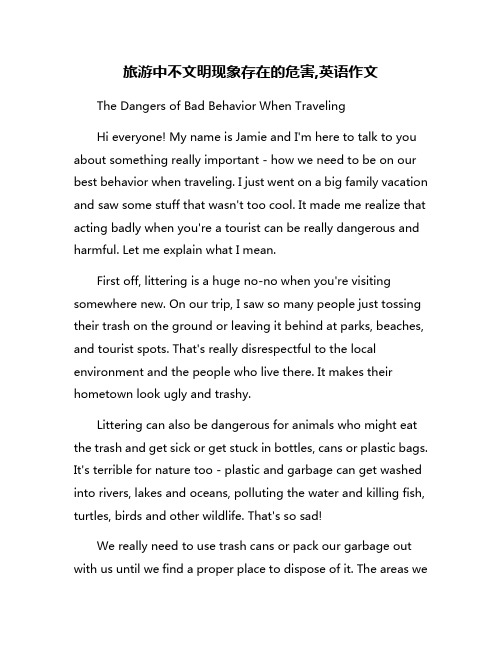 旅游中不文明现象存在的危害,英语作文

The Dangers of Bad Behavior When Traveling

Hi everyone! My name is Jamie and I'm here to talk to you about something really important - how we need to be on our best behavior when traveling. I just went on a big family vacation and saw some stuff that wasn't too cool. It made me realize that acting badly when you're a tourist can be really dangerous and harmful. Let me explain what I mean.

First off, littering is a huge no-no when you're visiting somewhere new. On our trip, I saw so many people just tossing their trash on the ground or leaving it behind at parks, beaches, and tourist spots. That's really disrespectful to the local environment and the people who live there. It makes their hometown look ugly and trashy.

Littering can also be dangerous for animals who might eat the trash and get sick or get stuck in bottles, cans or plastic bags. It's terrible for nature too - plastic and garbage can get washed into rivers, lakes and oceans, polluting the water and killing fish, turtles, birds and other wildlife. That's so sad!

We really need to use trash cans or pack our garbage out with us until we find a proper place to dispose of it. The areas we